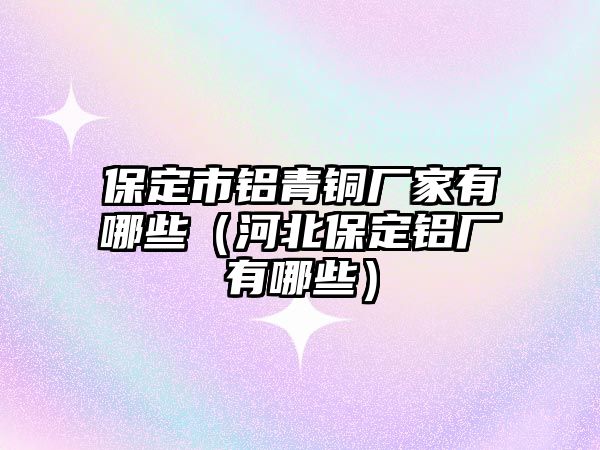 保定市铝青铜厂家有哪些（河北保定铝厂有哪些）